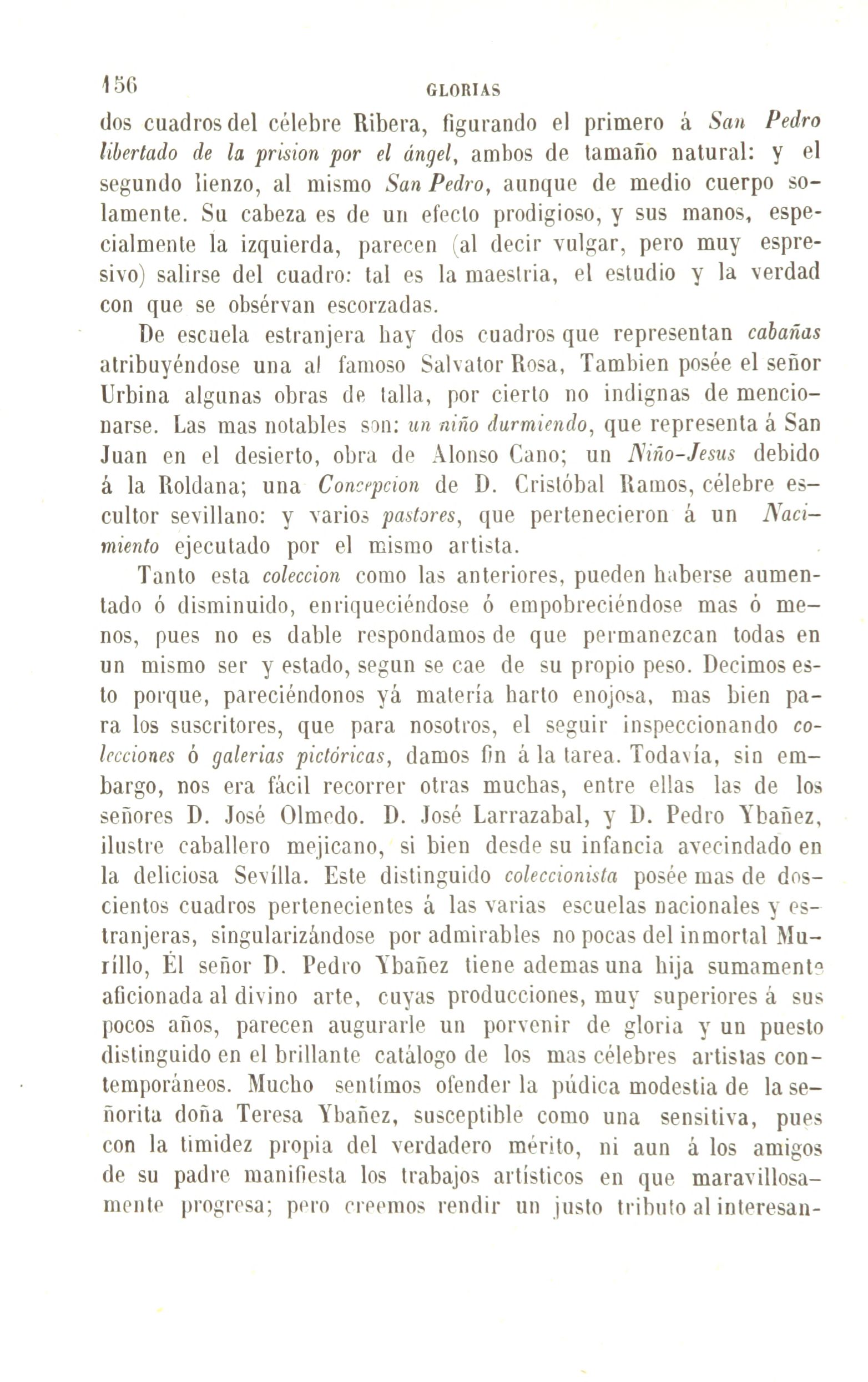 156 GLORIAS

dos cuadros del célebre Ribera, figurando el primero á San Pedro libertado de la prision por el ángel, ambos de tamaño natural: y el segundo lienzo, al mismo San Pedro, aunque de medio cuerpo solamente. Su cabeza es de un efecto prodigioso, y sus manos, especialmente la izquierda, parecen (al decir vulgar, pero muy espresivo) salirse del cuadro: tal es la maestria, el estudio y la verdad con que se obsérvan escorzadas.

De escuela estranjera hay dos cuadros que representan cabañas atribuyéndose una al famoso Salvator Rosa, Tambien posée el señor Urbina algunas obras de talla, por cierto no indignas de mencionarse. Las mas notables son: un niño durmiendo, que representa á San Juan en el desierto, obra de Alonso Cano; un Niño-Jesus debido á la Roldana; una Concepcion de D. Cristóbal Ramos, célebre escultor sevillano: y varios pastores, que pertenecieron á un Nacimiento ejecutado por el mismo artista.

Tanto esta coleccion como las anteriores, pueden haberse aumentado ó disminuido, enriqueciéndose ó empobreciéndose mas ó menos, pues no es dable respondamos de que permanezcan todas en un mismo ser y estado, segun se cae de su propio peso. Decimos esto porque, pareciéndonos yá matería harto enojosa, mas bien para los suscritores, que para nosotros, el seguir inspeccionando colecciones ó galerias pictóricas, damos fin á la tarea. Todavía, sin embargo, nos era fácil recorrer otras muchas, entre ellas las de los señores D. José Olmedo. D. José Larrazabal, y D. Pedro Ybañez, ilustre caballero mejicano, si bien desde su infancia avecindado en la deliciosa Sevílla. Este distinguido coleccionista posée mas de doscientos cuadros pertenecientes á las varias escuelas nacionales y estranjeras, singularizándose por admirables no pocas del inmortal Murillo, Él señor D. Pedro Ybañez tiene ademas una hija sumamente aficionada al divino arte, cuyas producciones, muy superiores á sus pocos años, parecen augurarle un porvenir de gloria y un puesto distinguido en el brillante catálogo de los mas célebres artistas contemporáneos. Mucho sentímos ofender la púdica modestia de la señorita doña Teresa Ybañez, susceptible como una sensitiva, pues con la timidez propia del verdadero mérito, ni aun á los amigos de su padre manifiesta los trabajos artísticos en que maravillosamente progresa; pero creemos rendir un justo tributo al interesan-